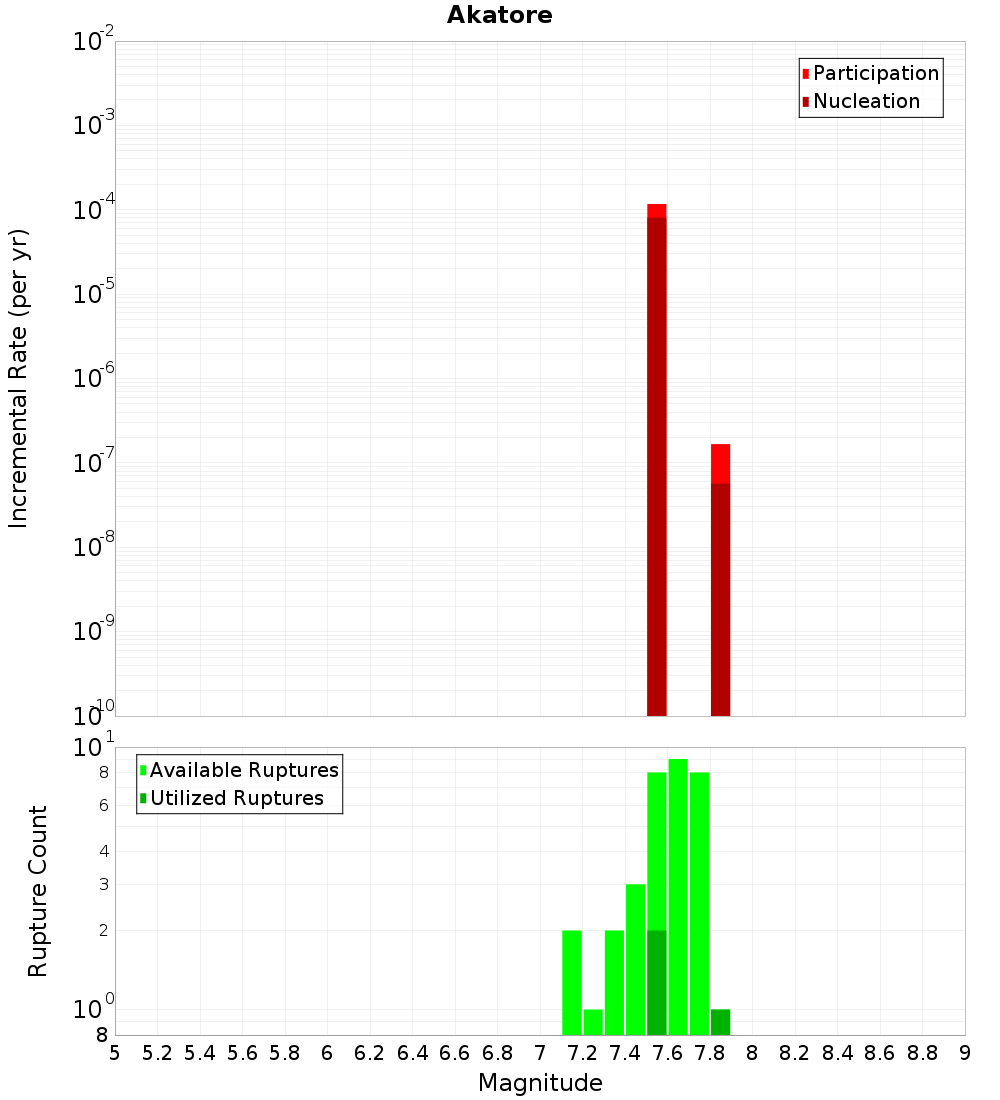 Akatore

Participation
Nucleation

Incremental Rate (per yr)

$10^{-2}$
$10^{-3}$
$10^{-4}$
$10^{-5}$
$10^{-6}$
$10^{-7}$
$10^{-8}$
$10^{-9}$
$10^{-10}$

Available Ruptures
Utilized Ruptures

Rupture Count

$10^{1}$
8
6
4
3
2
$10^{0}$
8

5 5.2 5.4 5.6 5.8 6 6.2 6.4 6.6 6.8 7 7.2 7.4 7.6 7.8 8 8.2 8.4 8.6 8.8 9

Magnitude